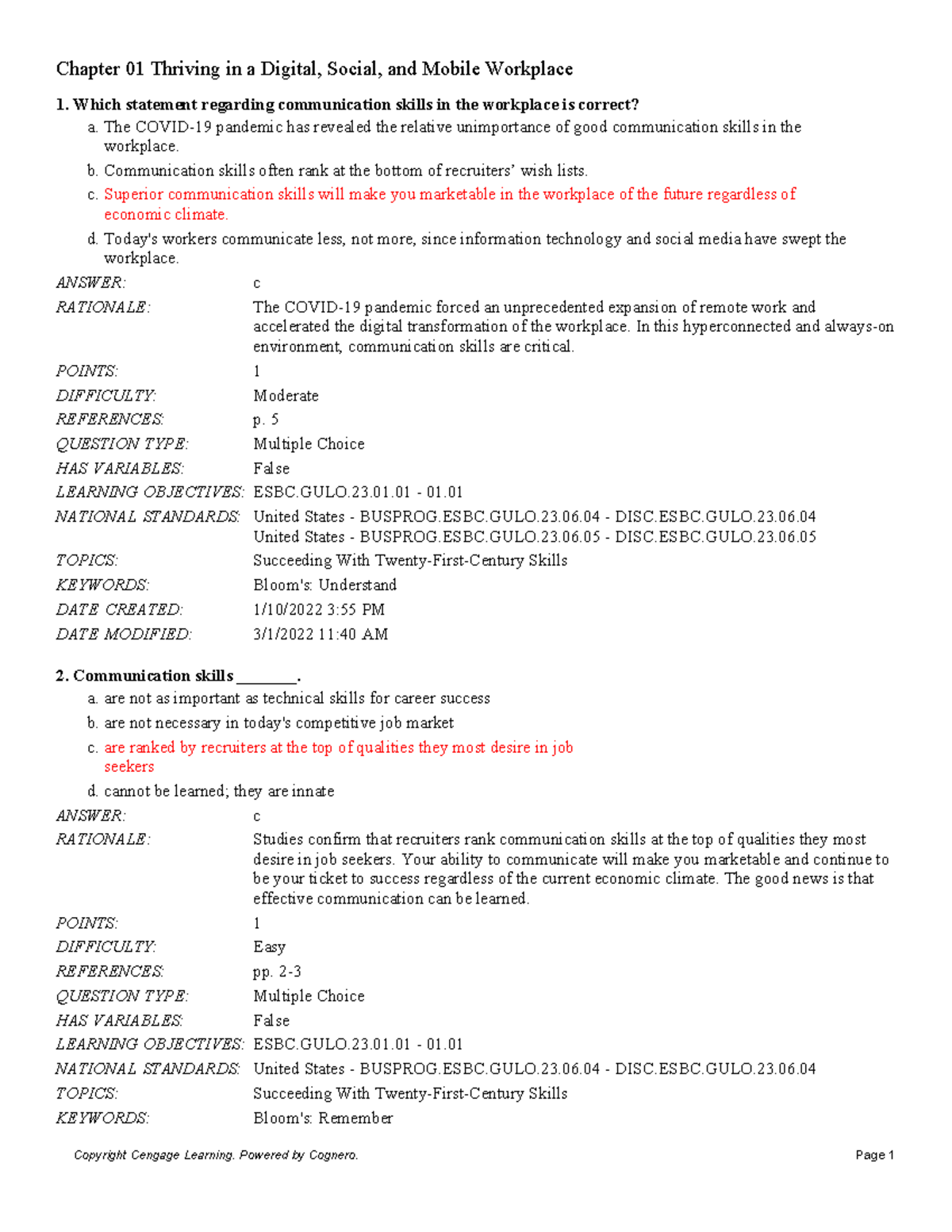 Chapter 01 Thriving in a Digital, Social, and Mobile Workplace

1. Which statement regarding communication skills in the workplace is correct?
a. The COVID-19 pandemic has revealed the relative unimportance of good communication skills in the workplace.
b. Communication skills often rank at the bottom of recruiters' wish lists.
c. Superior communication skills will make you marketable in the workplace of the future regardless of economic climate.
d. Today's workers communicate less, not more, since information technology and social media have swept the workplace.

ANSWER: c
RATIONALE: The COVID-19 pandemic forced an unprecedented expansion of remote work and accelerated the digital transformation of the workplace. In this hyperconnected and always-on environment, communication skills are critical.
POINTS: 1
DIFFICULTY: Moderate
REFERENCES: p. 5
QUESTION TYPE: Multiple Choice
HAS VARIABLES: False
LEARNING OBJECTIVES: ESBC.GULO.23.01.01 - 01.01
NATIONAL STANDARDS: United States - BUSPROG.ESBC.GULO.23.06.04 - DISC.ESBC.GULO.23.06.04
United States - BUSPROG.ESBC.GULO.23.06.05 - DISC.ESBC.GULO.23.06.05
TOPICS: Succeeding With Twenty-First-Century Skills
KEYWORDS: Bloom's: Understand
DATE CREATED: 1/10/2022 3:55 PM
DATE MODIFIED: 3/1/2022 11:40 AM

2. Communication skills ____.
a. are not as important as technical skills for career success
b. are not necessary in today's competitive job market
c. are ranked by recruiters at the top of qualities they most desire in job seekers
d. cannot be learned; they are innate

ANSWER: c
RATIONALE: Studies confirm that recruiters rank communication skills at the top of qualities they most desire in job seekers. Your ability to communicate will make you marketable and continue to be your ticket to success regardless of the current economic climate. The good news is that effective communication can be learned.
POINTS: 1
DIFFICULTY: Easy
REFERENCES: pp. 2-3
QUESTION TYPE: Multiple Choice
HAS VARIABLES: False
LEARNING OBJECTIVES: ESBC.GULO.23.01.01 - 01.01
NATIONAL STANDARDS: United States - BUSPROG.ESBC.GULO.23.06.04 - DISC.ESBC.GULO.23.06.04
TOPICS: Succeeding With Twenty-First-Century Skills
KEYWORDS: Bloom's: Remember

Copyright Cengage Learning. Powered by Cognero.
Page 1